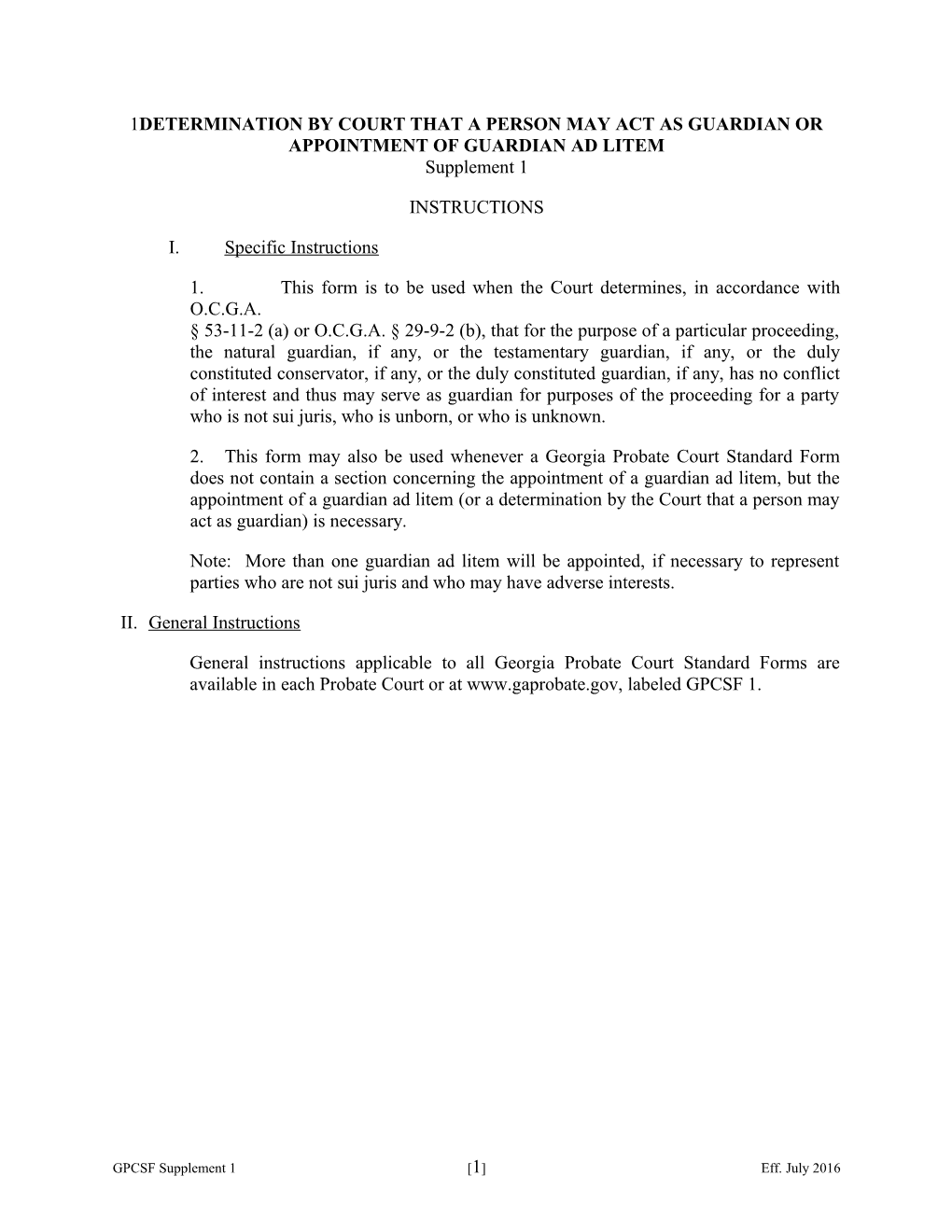 1DETERMINATION BY COURT THAT A PERSON MAY ACT AS GUARDIAN OR APPOINTMENT OF GUARDIAN AD LITEM
Supplement 1

INSTRUCTIONS

I. Specific Instructions

1. This form is to be used when the Court determines, in accordance with O.C.G.A.
§ 53-11-2 (a) or O.C.G.A. § 29-9-2 (b), that for the purpose of a particular proceeding, the natural guardian, if any, or the testamentary guardian, if any, or the duly constituted conservator, if any, or the duly constituted guardian, if any, has no conflict of interest and thus may serve as guardian for purposes of the proceeding for a party who is not sui juris, who is unborn, or who is unknown.

2. This form may also be used whenever a Georgia Probate Court Standard Form does not contain a section concerning the appointment of a guardian ad litem, but the appointment of a guardian ad litem (or a determination by the Court that a person may act as guardian) is necessary.

Note: More than one guardian ad litem will be appointed, if necessary to represent parties who are not sui juris and who may have adverse interests.

II. General Instructions

General instructions applicable to all Georgia Probate Court Standard Forms are available in each Probate Court or at www.gaprobate.gov, labeled GPCSF 1.

GPCSF Supplement 1 [1] Eff. July 2016